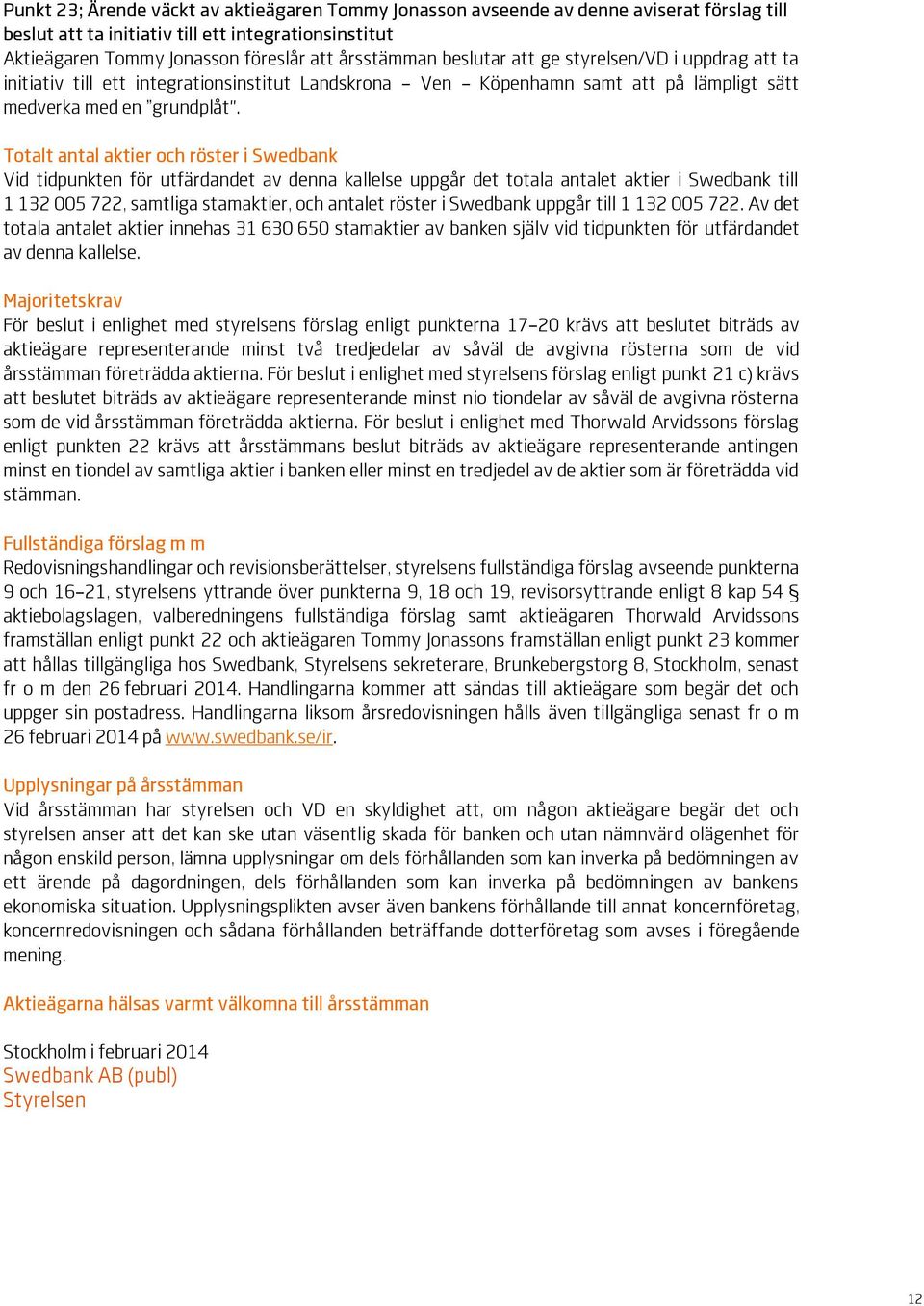 Punkt 23; Ärende väckt av aktieägaren Tommy Jonasson avseende av denne aviserat förslag till beslut att ta initiativ till ett integrationsinstitut
Aktieägaren Tommy Jonasson föreslår att årsstämman beslutar att ge styrelsen/VD i uppdrag att ta initiativ till ett integrationsinstitut Landskrona – Ven – Köpenhamn samt att på lämpligt sätt medverka med en "grundplåt".

Totalt antal aktier och röster i Swedbank
Vid tidpunkten för utfärdandet av denna kallelse uppgår det totala antalet aktier i Swedbank till 1 132 005 722, samtliga stamaktier, och antalet röster i Swedbank uppgår till 1 132 005 722. Av det totala antalet aktier innehas 31 630 650 stamaktier av banken själv vid tidpunkten för utfärdandet av denna kallelse.

Majoritetskrav
För beslut i enlighet med styrelsens förslag enligt punkterna 17–20 krävs att beslutet biträds av aktieägare representerande minst två tredjedelar av såväl de avgivna rösterna som de vid årsstämman företrädda aktierna. För beslut i enlighet med styrelsens förslag enligt punkt 21 c) krävs att beslutet biträds av aktieägare representerande minst nio tiondelar av såväl de avgivna rösterna som de vid årsstämman företrädda aktierna. För beslut i enlighet med Thorwald Arvidssons förslag enligt punkten 22 krävs att årsstämmans beslut biträds av aktieägare representerande antingen minst en tiondel av samtliga aktier i banken eller minst en tredjedel av de aktier som är företrädda vid stämman.

Fullständiga förslag m m
Redovisningshandlingar och revisionsberättelser, styrelsens fullständiga förslag avseende punkterna 9 och 16–21, styrelsens yttrande över punkterna 9, 18 och 19, revisorsyttrande enligt 8 kap 54 § aktiebolagslagen, valberedningens fullständiga förslag samt aktieägaren Thorwald Arvidssons framställan enligt punkt 22 och aktieägaren Tommy Jonassons framställan enligt punkt 23 kommer att hållas tillgängliga hos Swedbank, Styrelsens sekreterare, Brunkebergstorg 8, Stockholm, senast fr o m den 26 februari 2014. Handlingarna kommer att sändas till aktieägare som begär det och uppger sin postadress. Handlingarna liksom årsredovisningen hålls även tillgängliga senast fr o m 26 februari 2014 på www.swedbank.se/ir.

Upplysningar på årsstämman
Vid årsstämman har styrelsen och VD en skyldighet att, om någon aktieägare begär det och styrelsen anser att det kan ske utan väsentlig skada för banken och utan nämnvärd olägenhet för någon enskild person, lämna upplysningar om dels förhållanden som kan inverka på bedömningen av ett ärende på dagordningen, dels förhållanden som kan inverka på bedömningen av bankens ekonomiska situation. Upplysningsplikten avser även bankens förhållande till annat koncernföretag, koncernredovisningen och sådana förhållanden beträffande dotterföretag som avses i föregående mening.

Aktieägarna hälsas varmt välkomna till årsstämman

Stockholm i februari 2014
Swedbank AB (publ)
Styrelsen

12